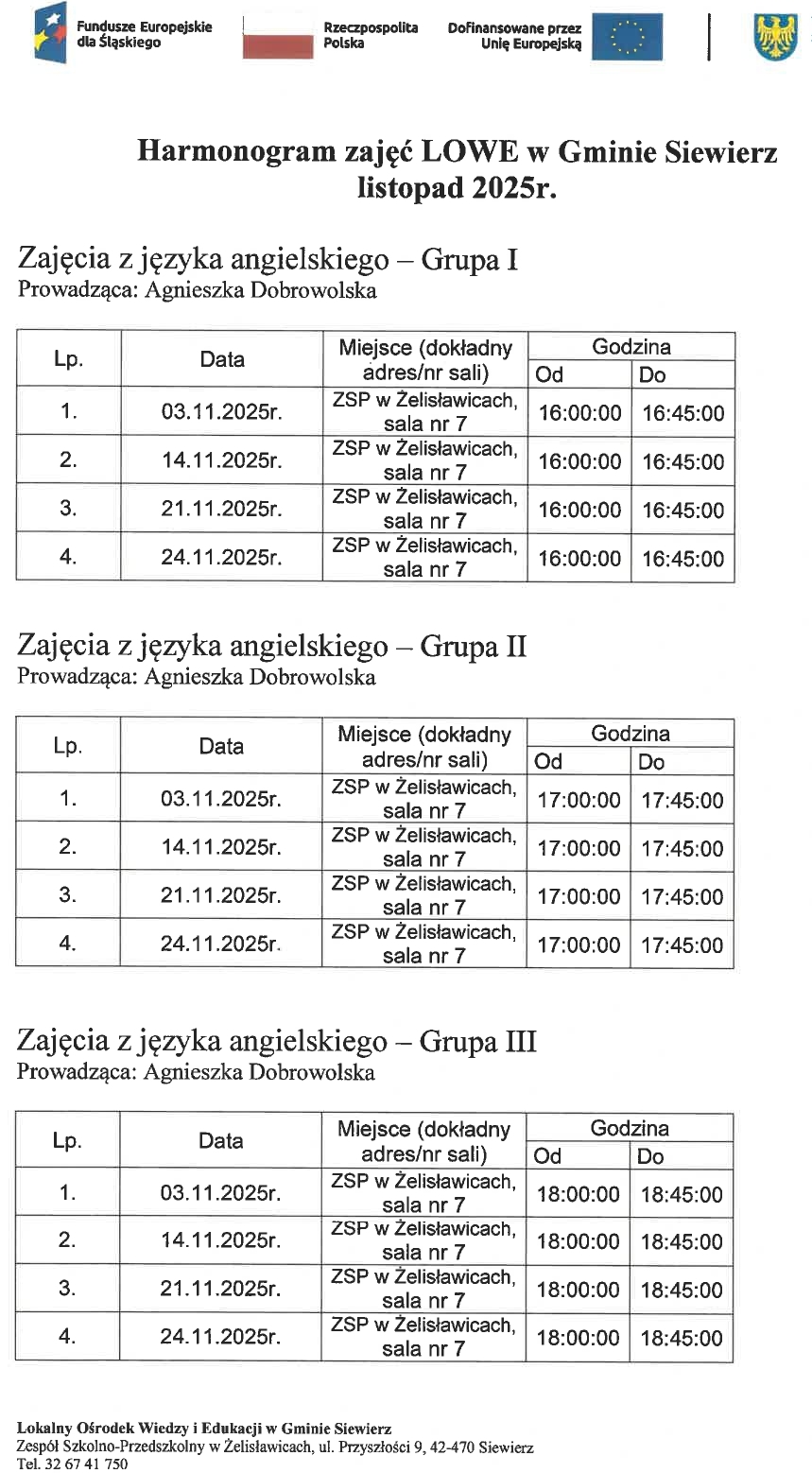 Fundusze Europejskie dla Śląskiego

Rzeczpospolita Polska

Dofinansowane przez Unię Europejską

Harmonogram zajęć LOWE w Gminie Siewierz
listopad 2025r.

Zajęcia z języka angielskiego – Grupa I
Prowadząca: Agnieszka Dobrowolska

| Lp. | Data | Miejsce (dokładny adres/nr sali) | Godzina Od | Godzina Do |
|---|---|---|---|---|
| 1. | 03.11.2025r. | ZSP w Żelisławicach, sala nr 7 | 16:00:00 | 16:45:00 |
| 2. | 14.11.2025r. | ZSP w Żelisławicach, sala nr 7 | 16:00:00 | 16:45:00 |
| 3. | 21.11.2025r. | ZSP w Żelisławicach, sala nr 7 | 16:00:00 | 16:45:00 |
| 4. | 24.11.2025r. | ZSP w Żelisławicach, sala nr 7 | 16:00:00 | 16:45:00 |

Zajęcia z języka angielskiego – Grupa II
Prowadząca: Agnieszka Dobrowolska

| Lp. | Data | Miejsce (dokładny adres/nr sali) | Godzina Od | Godzina Do |
|---|---|---|---|---|
| 1. | 03.11.2025r. | ZSP w Żelisławicach, sala nr 7 | 17:00:00 | 17:45:00 |
| 2. | 14.11.2025r. | ZSP w Żelisławicach, sala nr 7 | 17:00:00 | 17:45:00 |
| 3. | 21.11.2025r. | ZSP w Żelisławicach, sala nr 7 | 17:00:00 | 17:45:00 |
| 4. | 24.11.2025r. | ZSP w Żelisławicach, sala nr 7 | 17:00:00 | 17:45:00 |

Zajęcia z języka angielskiego – Grupa III
Prowadząca: Agnieszka Dobrowolska

| Lp. | Data | Miejsce (dokładny adres/nr sali) | Godzina Od | Godzina Do |
|---|---|---|---|---|
| 1. | 03.11.2025r. | ZSP w Żelisławicach, sala nr 7 | 18:00:00 | 18:45:00 |
| 2. | 14.11.2025r. | ZSP w Żelisławicach, sala nr 7 | 18:00:00 | 18:45:00 |
| 3. | 21.11.2025r. | ZSP w Żelisławicach, sala nr 7 | 18:00:00 | 18:45:00 |
| 4. | 24.11.2025r. | ZSP w Żelisławicach, sala nr 7 | 18:00:00 | 18:45:00 |

Lokalny Ośrodek Wiedzy i Edukacji w Gminie Siewierz
Zespół Szkolno-Przedszkolny w Żelisławicach, ul. Przyszłości 9, 42-470 Siewierz
Tel. 32 67 41 750